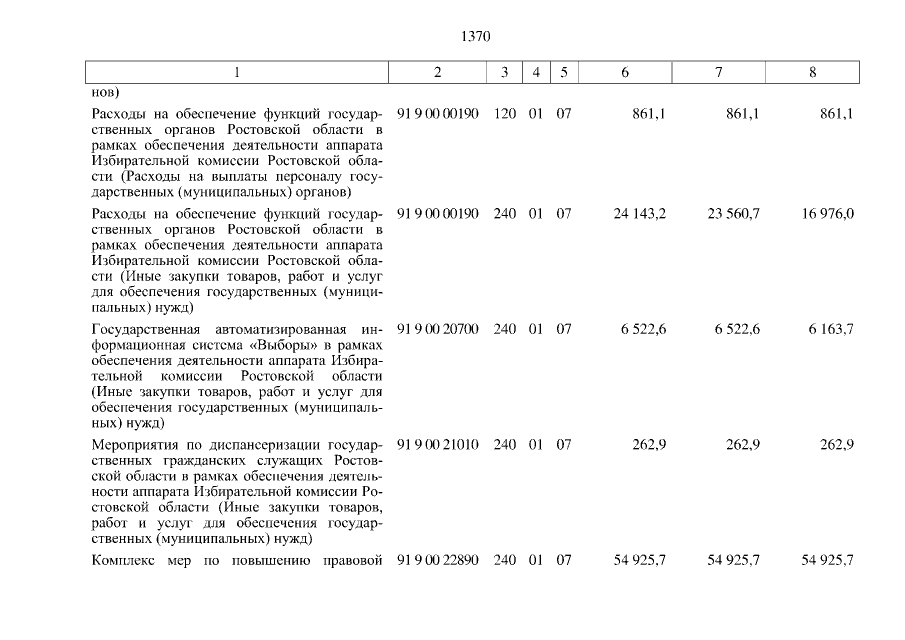 1370

| 1 | 2 | 3 | 4 | 5 | 6 | 7 | 8 |
|---|---|---|---|---|---|---|---|
| нов) | | | | | | | |
| Расходы на обеспечение функций государственных органов Ростовской области в рамках обеспечения деятельности аппарата Избирательной комиссии Ростовской области (Расходы на выплаты персоналу государственных (муниципальных) органов) | 91 9 00 00190 | 120 | 01 | 07 | 861,1 | 861,1 | 861,1 |
| Расходы на обеспечение функций государственных органов Ростовской области в рамках обеспечения деятельности аппарата Избирательной комиссии Ростовской области (Иные закупки товаров, работ и услуг для обеспечения государственных (муниципальных) нужд) | 91 9 00 00190 | 240 | 01 | 07 | 24 143,2 | 23 560,7 | 16 976,0 |
| Государственная автоматизированная информационная система «Выборы» в рамках обеспечения деятельности аппарата Избирательной комиссии Ростовской области (Иные закупки товаров, работ и услуг для обеспечения государственных (муниципальных) нужд) | 91 9 00 20700 | 240 | 01 | 07 | 6 522,6 | 6 522,6 | 6 163,7 |
| Мероприятия по диспансеризации государственных гражданских служащих Ростовской области в рамках обеспечения деятельности аппарата Избирательной комиссии Ростовской области (Иные закупки товаров, работ и услуг для обеспечения государственных (муниципальных) нужд) | 91 9 00 21010 | 240 | 01 | 07 | 262,9 | 262,9 | 262,9 |
| Комплекс мер по повышению правовой | 91 9 00 22890 | 240 | 01 | 07 | 54 925,7 | 54 925,7 | 54 925,7 |